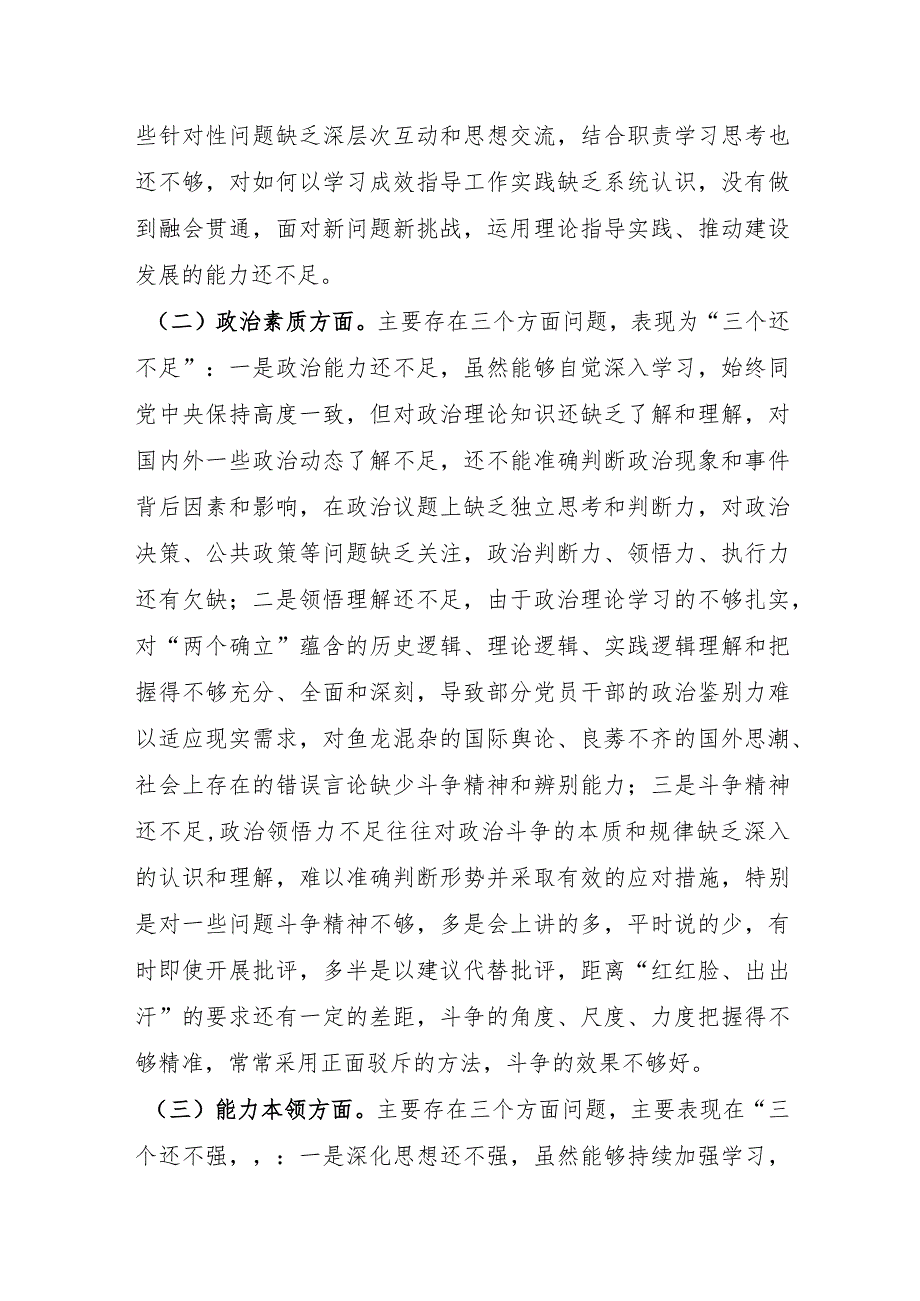 些针对性问题缺乏深层次互动和思想交流，结合职责学习思考也还不够，对如何以学习成效指导工作实践缺乏系统认识，没有做到融会贯通，面对新问题新挑战，运用理论指导实践、推动建设发展的能力还不足。

（二）政治素质方面。主要存在三个方面问题，表现为“三个还不足”：一是政治能力还不足，虽然能够自觉深入学习，始终同党中央保持高度一致，但对政治理论知识还缺乏了解和理解，对国内外一些政治动态了解不足，还不能准确判断政治现象和事件背后因素和影响，在政治议题上缺乏独立思考和判断力，对政治决策、公共政策等问题缺乏关注，政治判断力、领悟力、执行力还有欠缺；二是领悟理解还不足，由于政治理论学习的不够扎实，对“两个确立”蕴含的历史逻辑、理论逻辑、实践逻辑理解和把握得不够充分、全面和深刻，导致部分党员干部的政治鉴别力难以适应现实需求，对鱼龙混杂的国际舆论、良莠不齐的国外思潮、社会上存在的错误言论缺少斗争精神和辨别能力；三是斗争精神还不足,政治领悟力不足往往对政治斗争的本质和规律缺乏深入的认识和理解，难以准确判断形势并采取有效的应对措施，特别是对一些问题斗争精神不够，多是会上讲的多，平时说的少，有时即使开展批评，多半是以建议代替批评，距离“红红脸、出出汗”的要求还有一定的差距，斗争的角度、尺度、力度把握得不够精准，常常采用正面驳斥的方法，斗争的效果不够好。

（三）能力本领方面。主要存在三个方面问题，主要表现在“三个还不强，，：一是深化思想还不强，虽然能够持续加强学习，